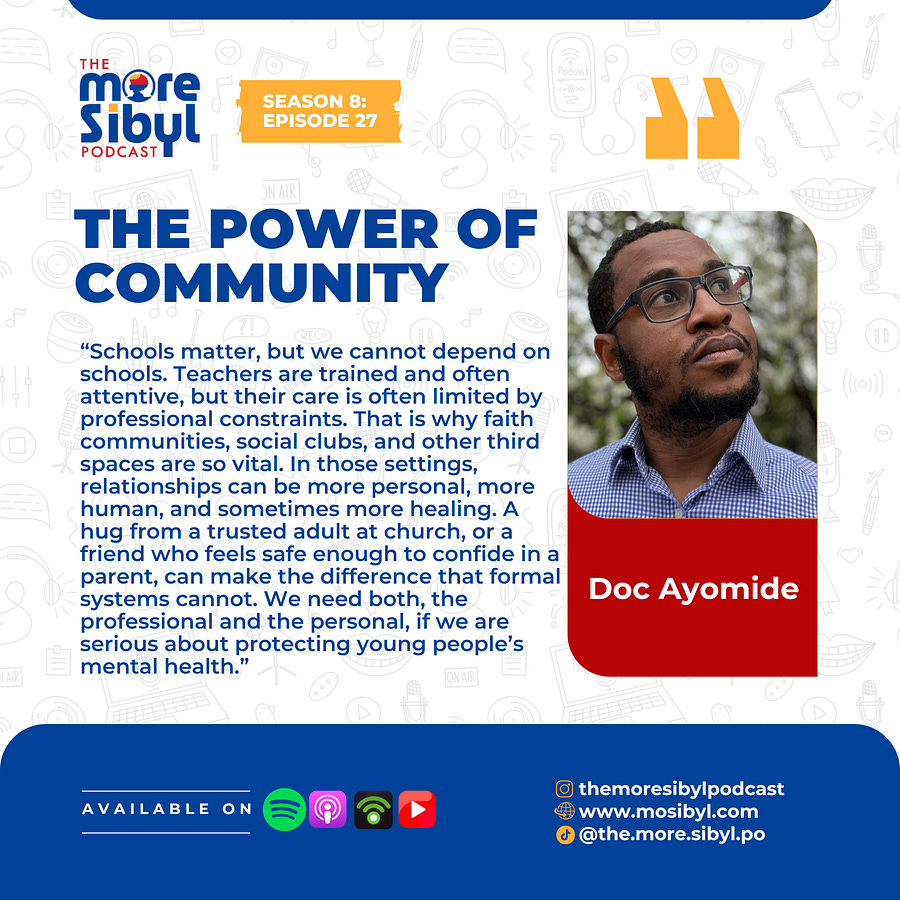 THE
more
Sibyl
PODCAST

SEASON 8:
EPISODE 27

THE POWER OF COMMUNITY

"Schools matter, but we cannot depend on schools. Teachers are trained and often attentive, but their care is often limited by professional constraints. That is why faith communities, social clubs, and other third spaces are so vital. In those settings, relationships can be more personal, more human, and sometimes more healing. A hug from a trusted adult at church, or a friend who feels safe enough to confide in a parent, can make the difference that formal systems cannot. We need both, the professional and the personal, if we are serious about protecting young people's mental health."

Doc Ayomide

AVAILABLE ON

themoresibylpodcast
www.mosibyl.com
@the.more.sibyl.po